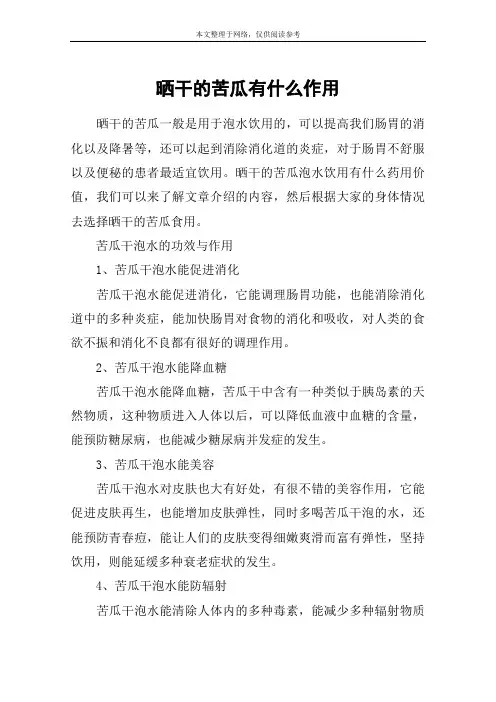 本文整理于网络，仅供阅读参考

晒干的苦瓜有什么作用

晒干的苦瓜一般是用于泡水饮用的，可以提高我们肠胃的消化以及降暑等，还可以起到消除消化道的炎症，对于肠胃不舒服以及便秘的患者最适宜饮用。晒干的苦瓜泡水饮用有什么药用价值，我们可以来了解文章介绍的内容，然后根据大家的身体情况去选择晒干的苦瓜食用。

苦瓜干泡水的功效与作用

1、苦瓜干泡水能促进消化

苦瓜干泡水能促进消化，它能调理肠胃功能，也能消除消化道中的多种炎症，能加快肠胃对食物的消化和吸收，对人类的食欲不振和消化不良都有很好的调理作用。

2、苦瓜干泡水能降血糖

苦瓜干泡水能降血糖，苦瓜干中含有一种类似于胰岛素的天然物质，这种物质进入人体以后，可以降低血液中血糖的含量，能预防糖尿病，也能减少糖尿病并发症的发生。

3、苦瓜干泡水能美容

苦瓜干泡水对皮肤也大有好处，有很不错的美容作用，它能促进皮肤再生，也能增加皮肤弹性，同时多喝苦瓜干泡的水，还能预防青春痘，能让人们的皮肤变得细嫩爽滑而富有弹性，坚持饮用，则能延缓多种衰老症状的发生。

4、苦瓜干泡水能防辐射

苦瓜干泡水能清除人体内的多种毒素，能减少多种辐射物质